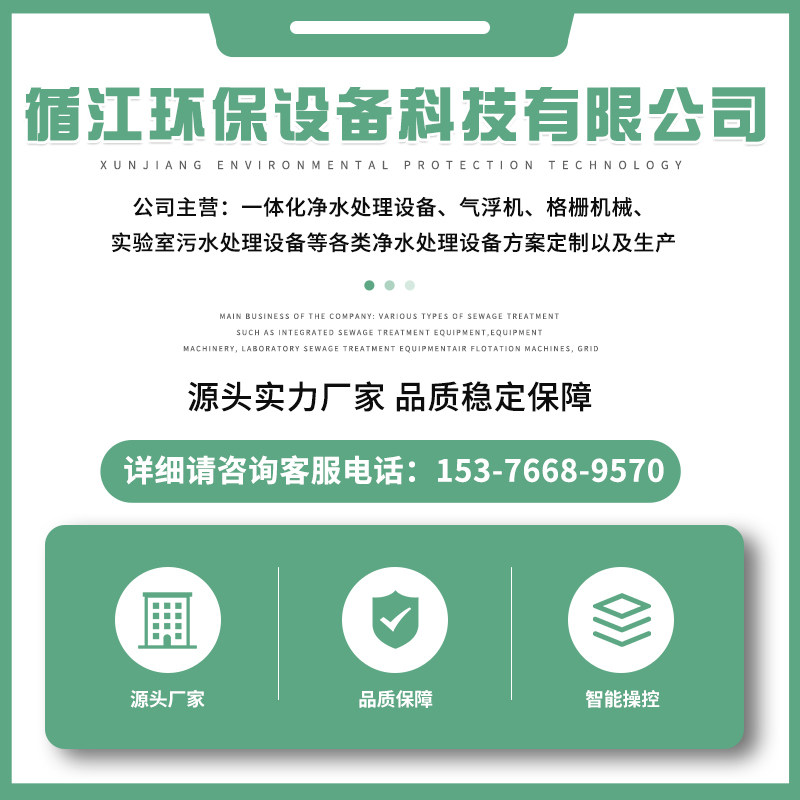 循江环保设备科技有限公司

XUNJIANG ENVIRONMENTAL PROTECTION TECHNOLOGY

公司主营：一体化净水处理设备、气浮机、格栅机械、实验室污水处理设备等各类净水处理设备方案定制以及生产

MAIN BUSINESS OF THE COMPANY: VARIOUS TYPES OF SEWAGE TREATMENT SUCH AS INTEGRATED SEWAGE TREATMENT EQUIPMENT,EQUIPMENT MACHINERY, LABORATORY SEWAGE TREATMENT EQUIPMENTAIR FLOTATION MACHINES, GRID

源头实力厂家 品质稳定保障

详细请咨询客服电话：153-7668-9570

源头厂家

品质保障

智能操控